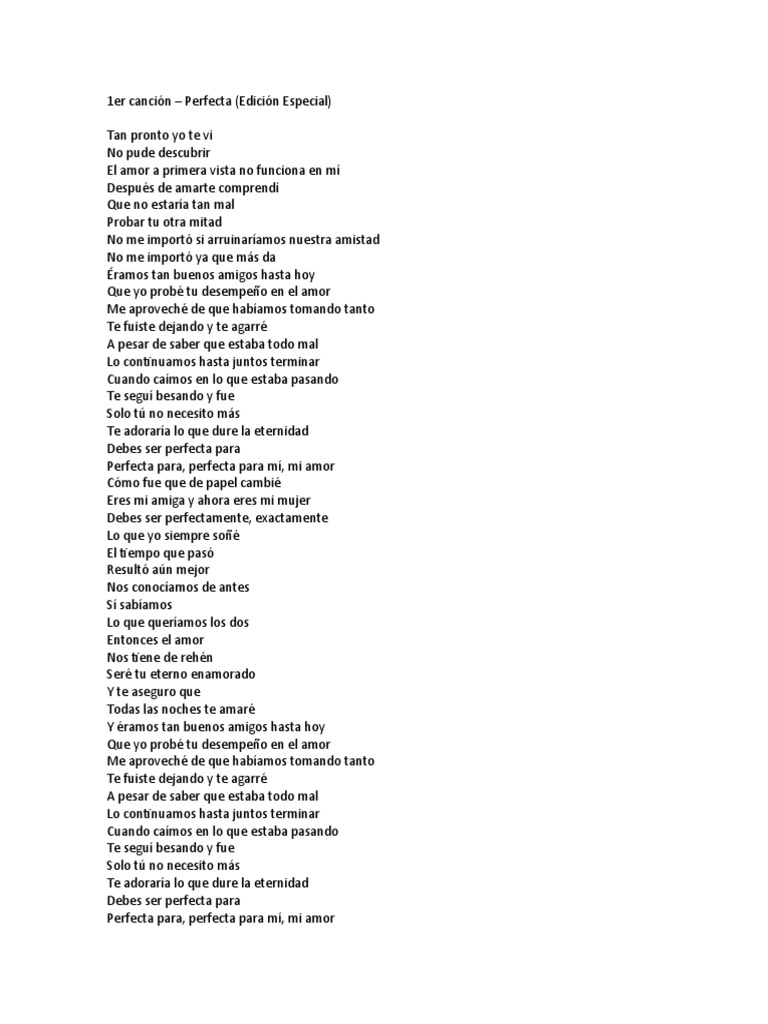 1er canción – Perfecta (Edición Especial)

Tan pronto yo te vi
No pude descubrir
El amor a primera vista no funciona en mí
Después de amarte comprendí
Que no estaría tan mal
Probar tu otra mitad
No me importó si arruinaríamos nuestra amistad
No me importó ya que más da
Éramos tan buenos amigos hasta hoy
Que yo probé tu desempeño en el amor
Me aproveché de que habíamos tomando tanto
Te fuiste dejando y te agarré
A pesar de saber que estaba todo mal
Lo continuamos hasta juntos terminar
Cuando caímos en lo que estaba pasando
Te seguí besando y fue
Solo tú no necesito más
Te adoraría lo que dure la eternidad
Debes ser perfecta para
Perfecta para, perfecta para mí, mi amor
Cómo fue que de papel cambié
Eres mi amiga y ahora eres mi mujer
Debes ser perfectamente, exactamente
Lo que yo siempre soñé
El tiempo que pasó
Resultó aún mejor
Nos conocíamos de antes
Sí sabíamos
Lo que queríamos los dos
Entonces el amor
Nos tiene de rehén
Seré tu eterno enamorado
Y te aseguro que
Todas las noches te amaré
Y éramos tan buenos amigos hasta hoy
Que yo probé tu desempeño en el amor
Me aproveché de que habíamos tomando tanto
Te fuiste dejando y te agarré
A pesar de saber que estaba todo mal
Lo continuamos hasta juntos terminar
Cuando caímos en lo que estaba pasando
Te seguí besando y fue
Solo tú no necesito más
Te adoraría lo que dure la eternidad
Debes ser perfecta para
Perfecta para, perfecta para mí, mi amor